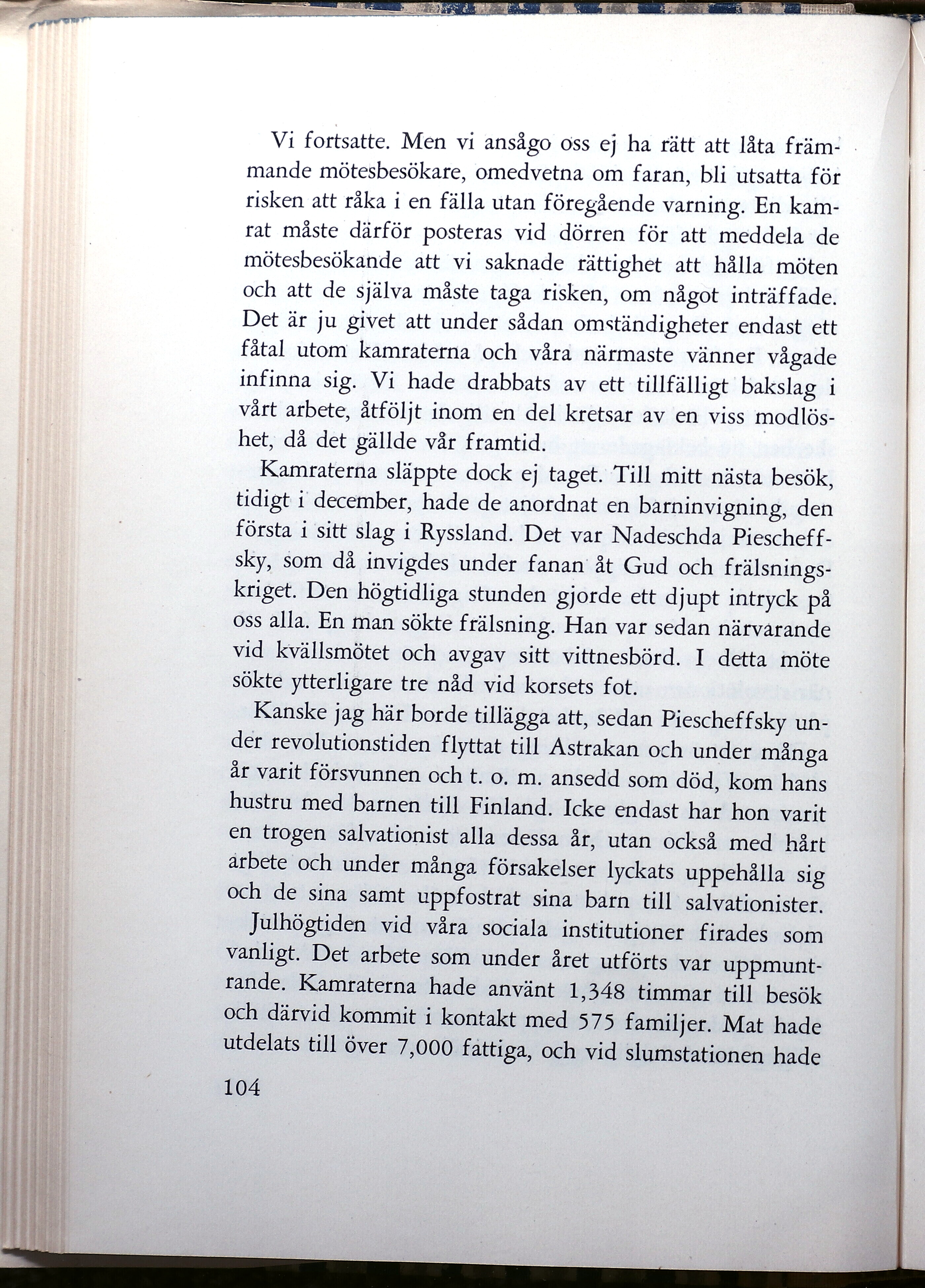 Vi fortsatte. Men vi ansågo oss ej ha rätt att låta främmande mötesbesökare, omedvetna om faran, bli utsatta för risken att råka i en fälla utan föregående varning. En kamrat måste därför posteras vid dörren för att meddela de mötesbesökande att vi saknade rättighet att hålla möten och att de själva måste taga risken, om något inträffade. Det är ju givet att under sådan omständigheter endast ett fåtal utom kamraterna och våra närmaste vänner vågade infinna sig. Vi hade drabbats av ett tillfälligt bakslag i vårt arbete, åtföljt inom en del kretsar av en viss modlöshet, då det gällde vår framtid.

Kamraterna släppte dock ej taget. Till mitt nästa besök, tidigt i december, hade de anordnat en barninvigning, den första i sitt slag i Ryssland. Det var Nadeschda Piescheffsky, som då invigdes under fanan åt Gud och frälsningskriget. Den högtidliga stunden gjorde ett djupt intryck på oss alla. En man sökte frälsning. Han var sedan närvarande vid kvällsmötet och avgav sitt vittnesbörd. I detta möte sökte ytterligare tre nåd vid korsets fot.

Kanske jag här borde tillägga att, sedan Piescheffsky under revolutionstiden flyttat till Astrakan och under många år varit försvunnen och t. o. m. ansedd som död, kom hans hustru med barnen till Finland. Icke endast har hon varit en trogen salvationist alla dessa år, utan också med hårt arbete och under många försakelser lyckats uppehålla sig och de sina samt uppfostrat sina barn till salvationister.

Julhögtiden vid våra sociala institutioner firades som vanligt. Det arbete som under året utförts var uppmuntrande. Kamraterna hade använt 1,348 timmar till besök och därvid kommit i kontakt med 575 familjer. Mat hade utdelats till över 7,000 fattiga, och vid slumstationen hade

104